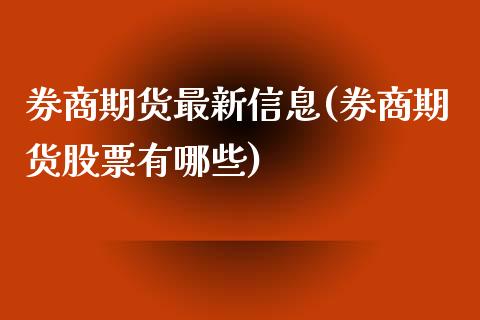 券商期货最新信息(券商期货股票有哪些)